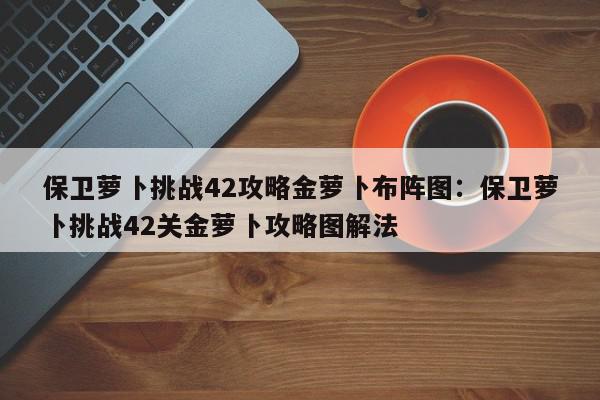 保卫萝卜挑战42攻略金萝卜布阵图：保卫萝卜挑战42关金萝卜攻略图解法